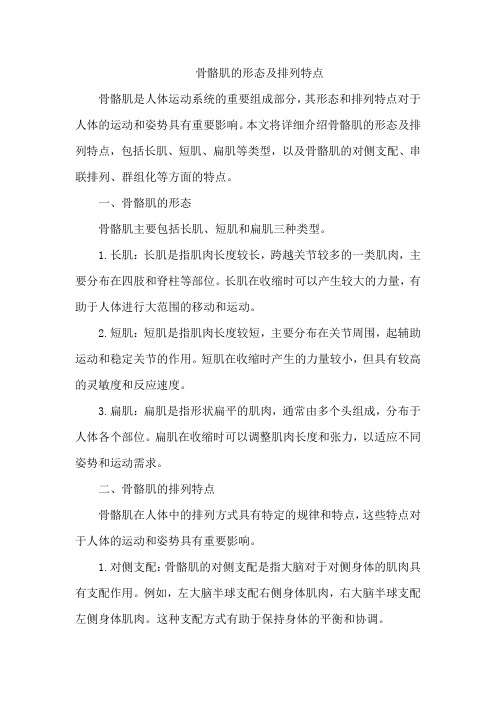 骨骼肌的形态及排列特点

骨骼肌是人体运动系统的重要组成部分，其形态和排列特点对于人体的运动和姿势具有重要影响。本文将详细介绍骨骼肌的形态及排列特点，包括长肌、短肌、扁肌等类型，以及骨骼肌的对侧支配、串联排列、群组化等方面的特点。

一、骨骼肌的形态

骨骼肌主要包括长肌、短肌和扁肌三种类型。

1.长肌：长肌是指肌肉长度较长，跨越关节较多的一类肌肉，主要分布在四肢和脊柱等部位。长肌在收缩时可以产生较大的力量，有助于人体进行大范围的移动和运动。

2.短肌：短肌是指肌肉长度较短，主要分布在关节周围，起辅助运动和稳定关节的作用。短肌在收缩时产生的力量较小，但具有较高的灵敏度和反应速度。

3.扁肌：扁肌是指形状扁平的肌肉，通常由多个头组成，分布于人体各个部位。扁肌在收缩时可以调整肌肉长度和张力，以适应不同姿势和运动需求。

二、骨骼肌的排列特点

骨骼肌在人体中的排列方式具有特定的规律和特点，这些特点对于人体的运动和姿势具有重要影响。

1.对侧支配：骨骼肌的对侧支配是指大脑对于对侧身体的肌肉具有支配作用。例如，左大脑半球支配右侧身体肌肉，右大脑半球支配左侧身体肌肉。这种支配方式有助于保持身体的平衡和协调。